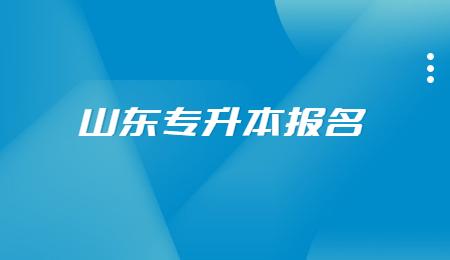 山东专升本报名